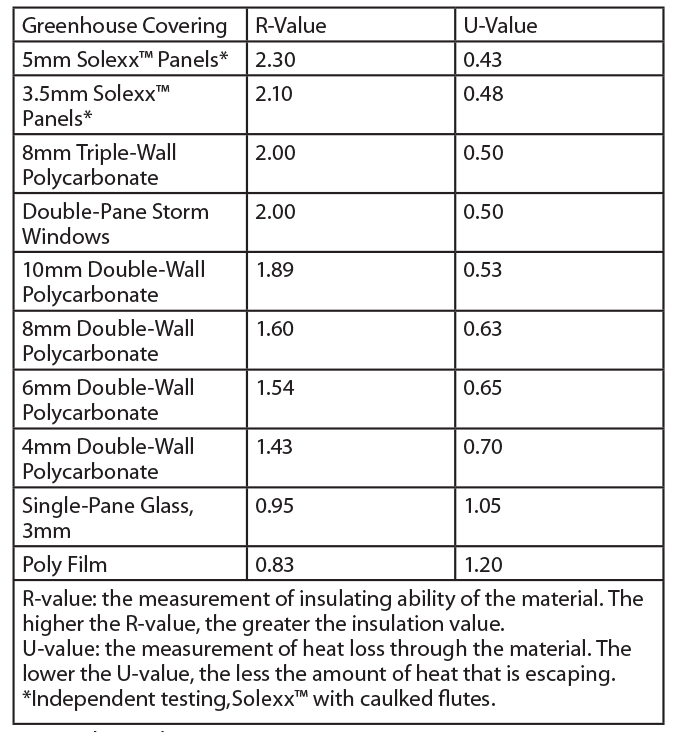 | Greenhouse Covering | R-Value | U-Value |
|---|---|---|
| 5mm Solexx™ Panels* | 2.30 | 0.43 |
| 3.5mm Solexx™ Panels* | 2.10 | 0.48 |
| 8mm Triple-Wall Polycarbonate | 2.00 | 0.50 |
| Double-Pane Storm Windows | 2.00 | 0.50 |
| 10mm Double-Wall Polycarbonate | 1.89 | 0.53 |
| 8mm Double-Wall Polycarbonate | 1.60 | 0.63 |
| 6mm Double-Wall Polycarbonate | 1.54 | 0.65 |
| 4mm Double-Wall Polycarbonate | 1.43 | 0.70 |
| Single-Pane Glass, 3mm | 0.95 | 1.05 |
| Poly Film | 0.83 | 1.20 |

R-value: the measurement of insulating ability of the material. The higher the R-value, the greater the insulation value.
U-value: the measurement of heat loss through the material. The lower the U-value, the less the amount of heat that is escaping.
*Independent testing,Solexx™ with caulked flutes.